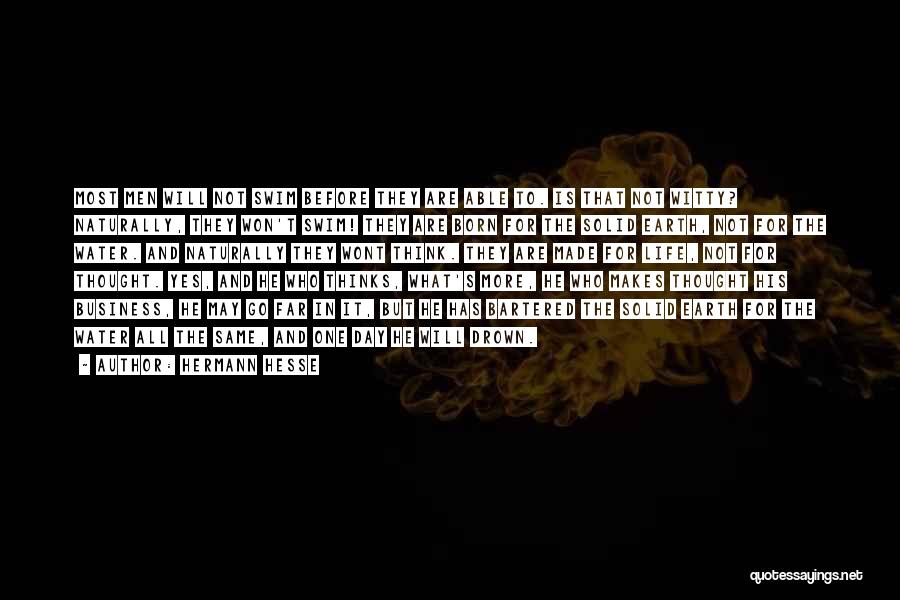 MOST MEN WILL NOT SWIM BEFORE THEY ARE ABLE TO. IS THAT NOT WITTY? NATURALLY, THEY WON'T SWIM! THEY ARE BORN FOR THE SOLID EARTH, NOT FOR THE WATER. AND NATURALLY THEY WONT THINK. THEY ARE MADE FOR LIFE, NOT FOR THOUGHT. YES, AND HE WHO THINKS, WHAT'S MORE, HE WHO MAKES THOUGHT HIS BUSINESS, HE MAY GO FAR IN IT, BUT HE HAS BARTERED THE SOLID EARTH FOR THE WATER ALL THE SAME, AND ONE DAY HE WILL DROWN.

- AUTHOR: HERMANN HESSE

quotessayings.net